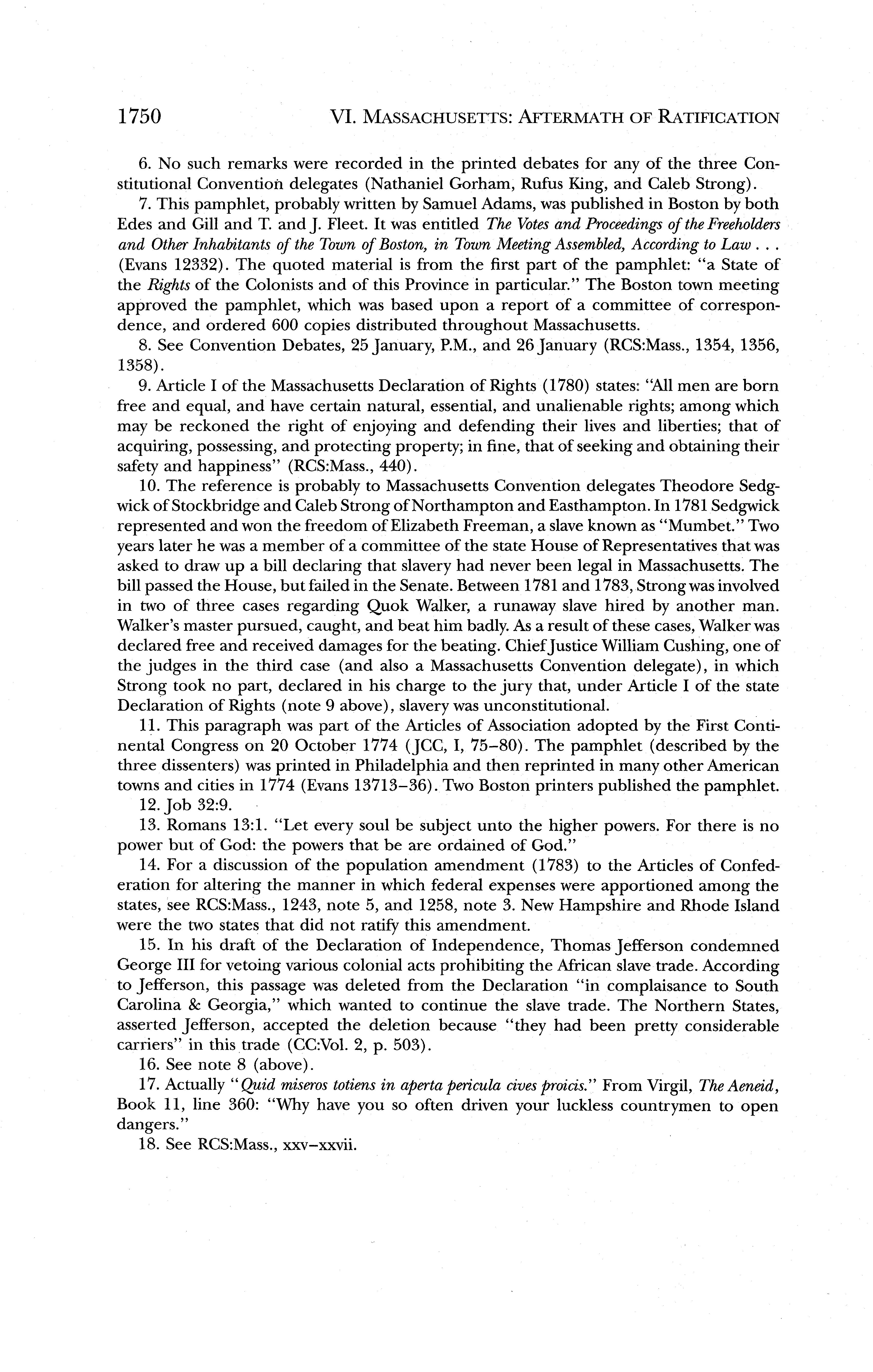 1750 VI. MASSACHUSETTS: AFTERMATH OF RATIFICATION

6. No such remarks were recorded in the printed debates for any of the three Constitutional Convention delegates (Nathaniel Gorham, Rufus King, and Caleb Strong).

7. This pamphlet, probably written by Samuel Adams, was published in Boston by both Edes and Gill and T. and J. Fleet. It was entitled The Votes and Proceedings of the Freeholders and Other Inhabitants of the Town of Boston, in Town Meeting Assembled, According to Law . . . (Evans 12332). The quoted material is from the first part of the pamphlet: "a State of the Rights of the Colonists and of this Province in particular." The Boston town meeting approved the pamphlet, which was based upon a report of a committee of correspondence, and ordered 600 copies distributed throughout Massachusetts.

8. See Convention Debates, 25 January, P.M., and 26 January (RCS:Mass., 1354, 1356, 1358).

9. Article I of the Massachusetts Declaration of Rights (1780) states: "All men are born free and equal, and have certain natural, essential, and unalienable rights; among which may be reckoned the right of enjoying and defending their lives and liberties; that of acquiring, possessing, and protecting property; in fine, that of seeking and obtaining their safety and happiness" (RCS:Mass., 440).

10. The reference is probably to Massachusetts Convention delegates Theodore Sedgwick of Stockbridge and Caleb Strong of Northampton and Easthampton. In 1781 Sedgwick represented and won the freedom of Elizabeth Freeman, a slave known as "Mumbet." Two years later he was a member of a committee of the state House of Representatives that was asked to draw up a bill declaring that slavery had never been legal in Massachusetts. The bill passed the House, but failed in the Senate. Between 1781 and 1783, Strong was involved in two of three cases regarding Quok Walker, a runaway slave hired by another man. Walker's master pursued, caught, and beat him badly. As a result of these cases, Walker was declared free and received damages for the beating. Chief Justice William Cushing, one of the judges in the third case (and also a Massachusetts Convention delegate), in which Strong took no part, declared in his charge to the jury that, under Article I of the state Declaration of Rights (note 9 above), slavery was unconstitutional.

11. This paragraph was part of the Articles of Association adopted by the First Continental Congress on 20 October 1774 (JCC, I, 75–80). The pamphlet (described by the three dissenters) was printed in Philadelphia and then reprinted in many other American towns and cities in 1774 (Evans 13713–36). Two Boston printers published the pamphlet.

12. Job 32:9.

13. Romans 13:1. "Let every soul be subject unto the higher powers. For there is no power but of God: the powers that be are ordained of God."

14. For a discussion of the population amendment (1783) to the Articles of Confederation for altering the manner in which federal expenses were apportioned among the states, see RCS:Mass., 1243, note 5, and 1258, note 3. New Hampshire and Rhode Island were the two states that did not ratify this amendment.

15. In his draft of the Declaration of Independence, Thomas Jefferson condemned George III for vetoing various colonial acts prohibiting the African slave trade. According to Jefferson, this passage was deleted from the Declaration "in complaisance to South Carolina & Georgia," which wanted to continue the slave trade. The Northern States, asserted Jefferson, accepted the deletion because "they had been pretty considerable carriers" in this trade (CC:Vol. 2, p. 503).

16. See note 8 (above).

17. Actually "Quid miseros totiens in aperta pericula cives proicis." From Virgil, The Aeneid, Book 11, line 360: "Why have you so often driven your luckless countrymen to open dangers."

18. See RCS:Mass., xxv–xxvii.